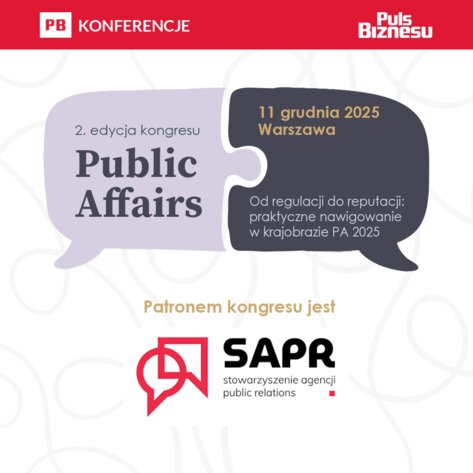 PB KONFERENCJE

Puls Biznesu

2. edycja kongresu

Public Affairs

11 grudnia 2025
Warszawa

Od regulacji do reputacji: praktyczne nawigowanie w krajobrazie PA 2025

Patronem kongresu jest

SAPR
stowarzyszenie agencji
public relations